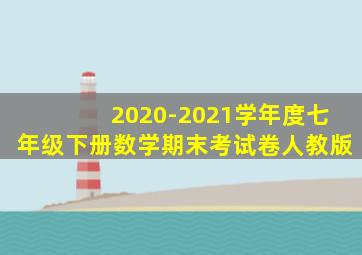 2020-2021学年度七年级下册数学期末考试卷人教版